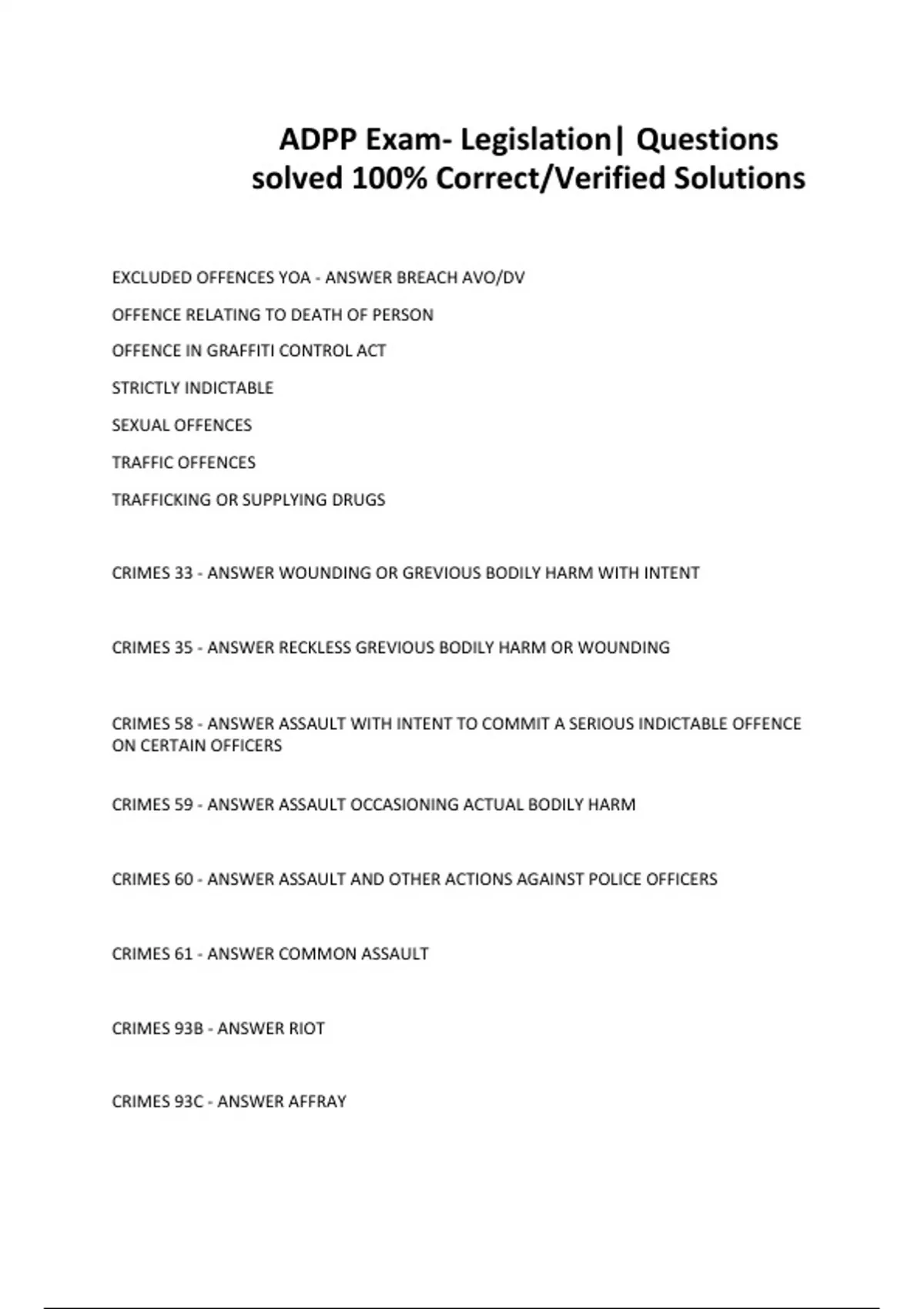 ADPP Exam- Legislation| Questions solved 100% Correct/Verified Solutions

EXCLUDED OFFENCES YOA - ANSWER BREACH AVO/DV

OFFENCE RELATING TO DEATH OF PERSON

OFFENCE IN GRAFFITI CONTROL ACT

STRICTLY INDICTABLE

SEXUAL OFFENCES

TRAFFIC OFFENCES

TRAFFICKING OR SUPPLYING DRUGS

CRIMES 33 - ANSWER WOUNDING OR GREVIOUS BODILY HARM WITH INTENT

CRIMES 35 - ANSWER RECKLESS GREVIOUS BODILY HARM OR WOUNDING

CRIMES 58 - ANSWER ASSAULT WITH INTENT TO COMMIT A SERIOUS INDICTABLE OFFENCE ON CERTAIN OFFICERS

CRIMES 59 - ANSWER ASSAULT OCCASIONING ACTUAL BODILY HARM

CRIMES 60 - ANSWER ASSAULT AND OTHER ACTIONS AGAINST POLICE OFFICERS

CRIMES 61 - ANSWER COMMON ASSAULT

CRIMES 93B - ANSWER RIOT

CRIMES 93C - ANSWER AFFRAY